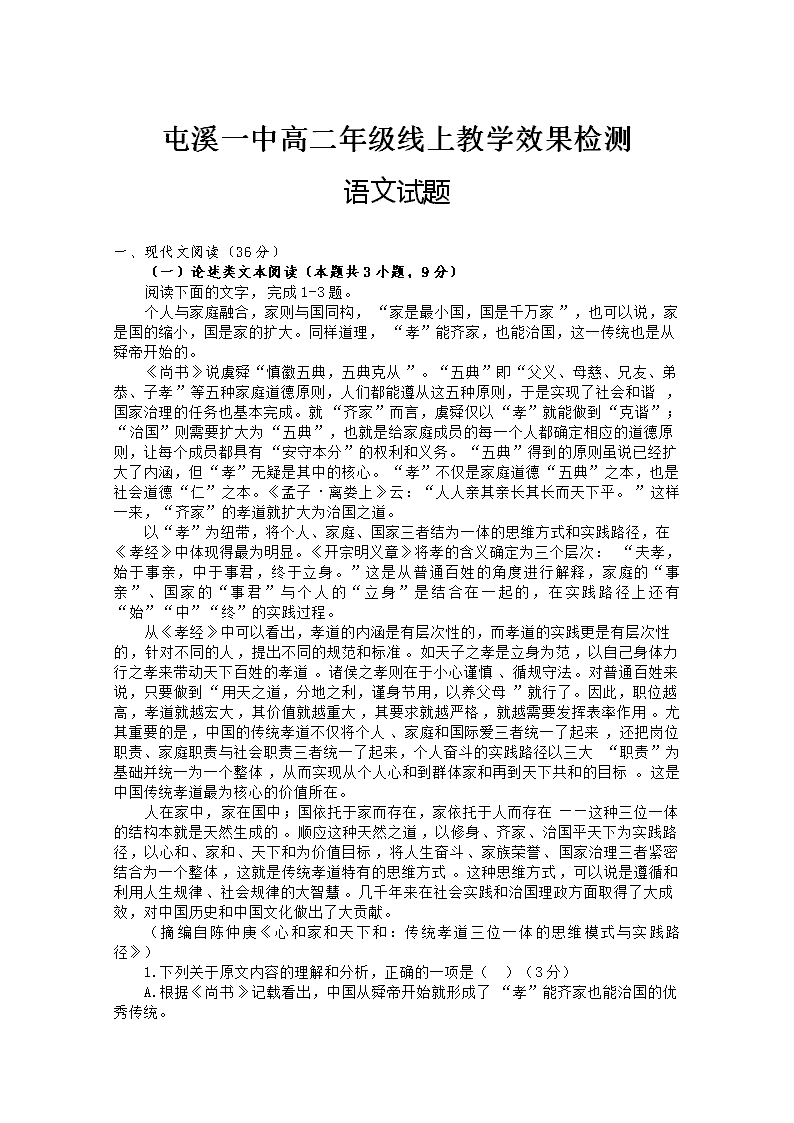 屯溪一中高二年级线上教学效果检测

语文试题

一、现代文阅读（36分）

（一）论述类文本阅读（本题共3小题，9分）

阅读下面的文字，完成1-3题。

个人与家庭融合，家则与国同构，“家是最小国，国是千万家”，也可以说，家是国的缩小，国是家的扩大。同样道理，“孝”能齐家，也能治国，这一传统也是从舜帝开始的。

《尚书》说虞舜“慎徽五典，五典克从”。“五典”即“父义、母慈、兄友、弟恭、子孝”等五种家庭道德原则，人们都能遵从这五种原则，于是实现了社会和谐，国家治理的任务也基本完成。就“齐家”而言，虞舜仅以“孝”就能做到“克谐”；“治国”则需要扩大为“五典”，也就是给家庭成员的每一个人都确定相应的道德原则，让每个成员都具有“安守本分”的权利和义务。“五典”得到的原则虽说已经扩大了内涵，但“孝”无疑是其中的核心。“孝”不仅是家庭道德“五典”之本，也是社会道德“仁”之本。《孟子·离娄上》云：“人人亲其亲长其长而天下平。”这样一来，“齐家”的孝道就扩大为治国之道。

以“孝”为纽带，将个人、家庭、国家三者结为一体的思维方式和实践路径，在《孝经》中体现得最为明显。《开宗明义章》将孝的含义确定为三个层次：“夫孝，始于事亲，中于事君，终于立身。”这是从普通百姓的角度进行解释，家庭的“事亲”、国家的“事君”与个人的“立身”是结合在一起的，在实践路径上还有“始”“中”“终”的实践过程。

从《孝经》中可以看出，孝道的内涵是有层次性的，而孝道的实践更是有层次性的，针对不同的人，提出不同的规范和标准。如天子之孝是立身为范，以自己身体力行之孝来带动天下百姓的孝道。诸侯之孝则在于小心谨慎、循规守法。对普通百姓来说，只要做到“用天之道，分地之利，谨身节用，以养父母”就行了。因此，职位越高，孝道就越宏大，其价值就越重大，其要求就越严格，就越需要发挥表率作用。尤其重要的是，中国的传统孝道不仅将个人、家庭和国际爱三者统一了起来，还把岗位职责、家庭职责与社会职责三者统一了起来，个人奋斗的实践路径以三大“职责”为基础并统一为一个整体，从而实现从个人心和到群体家和再到天下共和的目标。这是中国传统孝道最为核心的价值所在。

人在家中，家在国中；国依托于家而存在，家依托于人而存在——这种三位一体的结构本就是天然生成的。顺应这种天然之道，以修身、齐家、治国平天下为实践路径，以心和、家和、天下和为价值目标，将人生奋斗、家族荣誉、国家治理三者紧密结合为一个整体，这就是传统孝道特有的思维方式。这种思维方式，可以说是遵循和利用人生规律、社会规律的大智慧。几千年来在社会实践和治国理政方面取得了大成效，对中国历史和中国文化做出了大贡献。

（摘编自陈仲庚《心和家和天下和：传统孝道三位一体的思维模式与实践路径》）

1.下列关于原文内容的理解和分析，正确的一项是（　）（3分）

A.根据《尚书》记载看出，中国从舜帝开始就形成了“孝”能齐家也能治国的优秀传统。